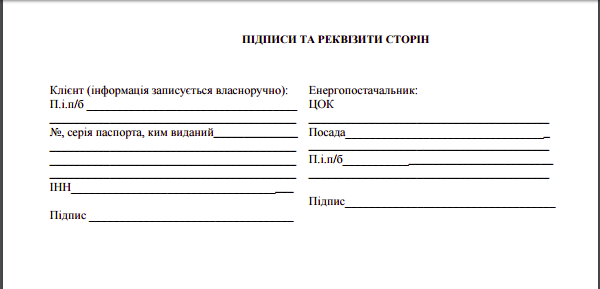 ПІДПИСИ ТА РЕКВІЗИТИ СТОРІН

Клієнт (інформація записується власноручно):
П.і.п/б ____
____
№, серія паспорта, ким виданий____
____
____
____
ІНН____

Підпис ____

Енергопостачальник:
ЦОК
____
Посада____
____
П.і.п/б____
____

Підпис____